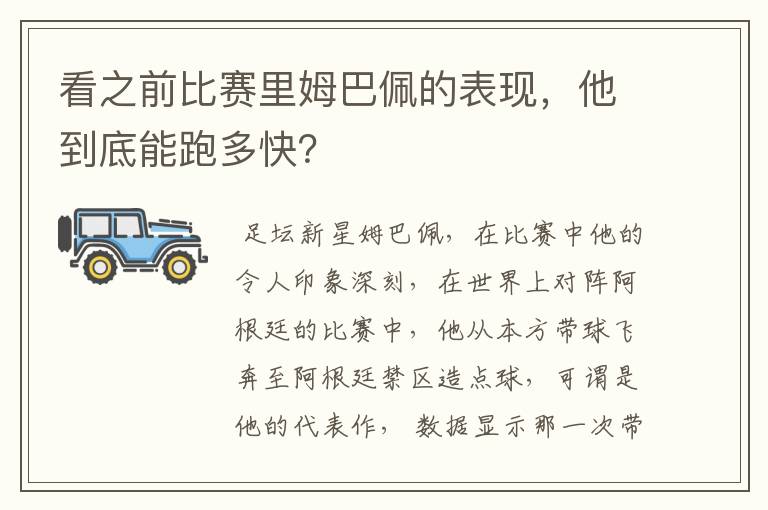 看之前比赛里姆巴佩的表现，他到底能跑多快？

足坛新星姆巴佩，在比赛中他的令人印象深刻，在世界上对阵阿根廷的比赛中，他从本方带球飞奔至阿根廷禁区造点球，可谓是他的代表作，数据显示那一次带